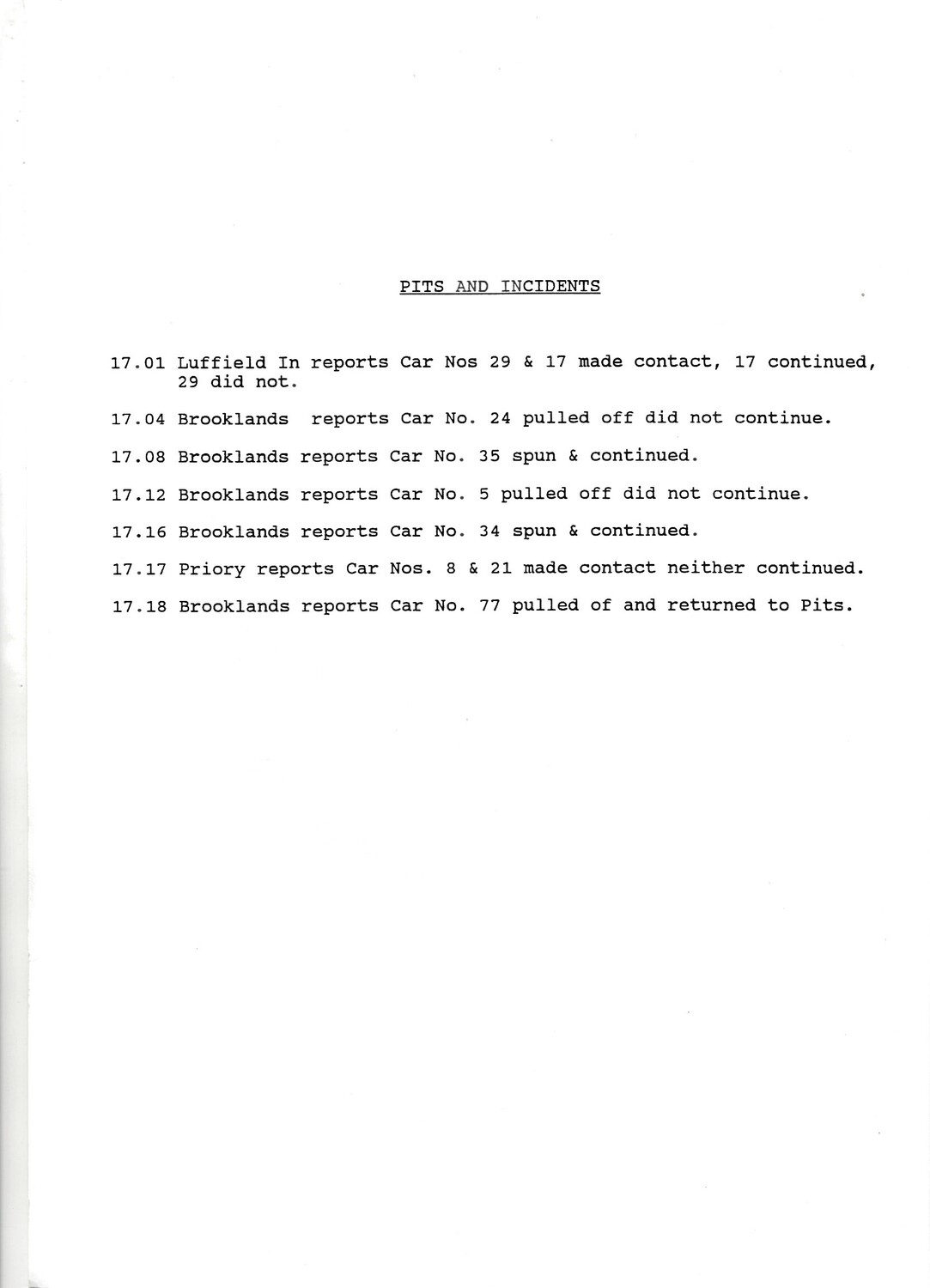 PITS AND INCIDENTS

17.01 Luffield In reports Car Nos 29 & 17 made contact, 17 continued, 29 did not.

17.04 Brooklands reports Car No. 24 pulled off did not continue.

17.08 Brooklands reports Car No. 35 spun & continued.

17.12 Brooklands reports Car No. 5 pulled off did not continue.

17.16 Brooklands reports Car No. 34 spun & continued.

17.17 Priory reports Car Nos. 8 & 21 made contact neither continued.

17.18 Brooklands reports Car No. 77 pulled of and returned to Pits.